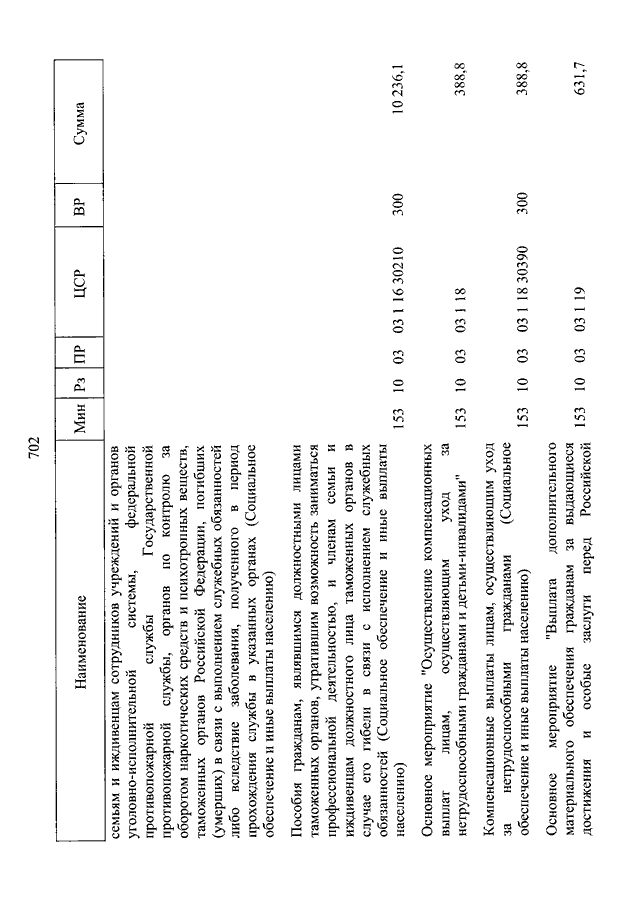 702

| Наименование | Мин | Рз | ПР | ЦСР | ВР | Сумма |
|---|---|---|---|---|---|---|
| семьям и иждивенцам сотрудников учреждений и органов уголовно-исполнительной системы, федеральной противопожарной службы Государственной противопожарной службы, органов по контролю за оборотом наркотических средств и психотропных веществ, таможенных органов Российской Федерации, погибших (умерших) в связи с выполнением служебных обязанностей либо вследствие заболевания, полученного в период прохождения службы в указанных органах (Социальное обеспечение и иные выплаты населению) | | | | | | |
| Пособия гражданам, являвшимся должностными лицами таможенных органов, утратившим возможность заниматься профессиональной деятельностью, и членам семьи и иждивенцам должностного лица таможенных органов в случае его гибели в связи с исполнением служебных обязанностей (Социальное обеспечение и иные выплаты населению) | 153 | 10 | 03 | 03 1 16 30210 | 300 | 10 236,1 |
| Основное мероприятие "Осуществление компенсационных выплат лицам, осуществляющим уход за нетрудоспособными гражданами и детьми-инвалидами" | 153 | 10 | 03 | 03 1 18 | | 388,8 |
| Компенсационные выплаты лицам, осуществляющим уход за нетрудоспособными гражданами (Социальное обеспечение и иные выплаты населению) | 153 | 10 | 03 | 03 1 18 30390 | 300 | 388,8 |
| Основное мероприятие "Выплата дополнительного материального обеспечения гражданам за выдающиеся достижения и особые заслуги перед Российской | 153 | 10 | 03 | 03 1 19 | | 631,7 |